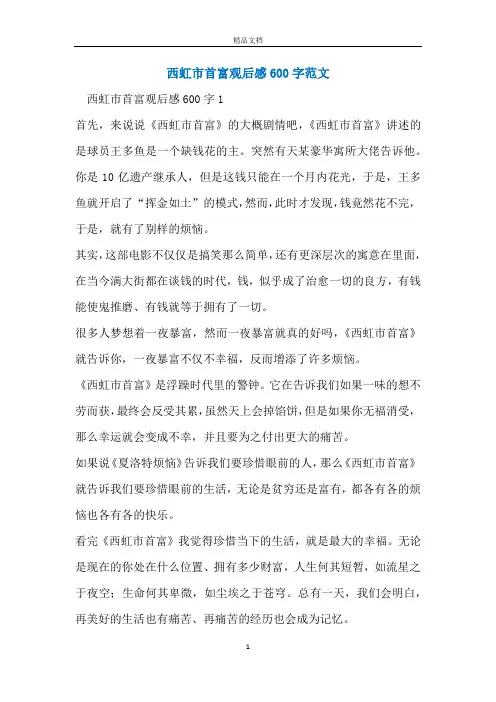 精品文档

西虹市首富观后感600字范文

西虹市首富观后感600字1

首先，来说说《西虹市首富》的大概剧情吧，《西虹市首富》讲述的是球员王多鱼是一个缺钱花的主。突然有天某豪华寓所大佬告诉他。你是10亿遗产继承人，但是这钱只能在一个月内花光，于是，王多鱼就开启了“挥金如土”的模式，然而，此时才发现，钱竟然花不完，于是，就有了别样的烦恼。

其实，这部电影不仅仅是搞笑那么简单，还有更深层次的寓意在里面，在当今满大街都在谈钱的时代，钱，似乎成了治愈一切的良方，有钱能使鬼推磨、有钱就等于拥有了一切。

很多人梦想着一夜暴富，然而一夜暴富就真的好吗，《西虹市首富》就告诉你，一夜暴富不仅不幸福，反而增添了许多烦恼。

《西虹市首富》是浮躁时代里的警钟。它在告诉我们如果一味的想不劳而获，最终会反受其累，虽然天上会掉馅饼，但是如果你无福消受，那么幸运就会变成不幸，并且要为之付出更大的痛苦。

如果说《夏洛特烦恼》告诉我们要珍惜眼前的人，那么《西虹市首富》就告诉我们要珍惜眼前的生活，无论是贫穷还是富有，都各有各的烦恼也各有各的快乐。

看完《西虹市首富》我觉得珍惜当下的生活，就是最大的幸福。无论是现在的你处在什么位置、拥有多少财富，人生何其短暂，如流星之于夜空；生命何其卑微，如尘埃之于苍穹。总有一天，我们会明白，再美好的生活也有痛苦、再痛苦的经历也会成为记忆。

1